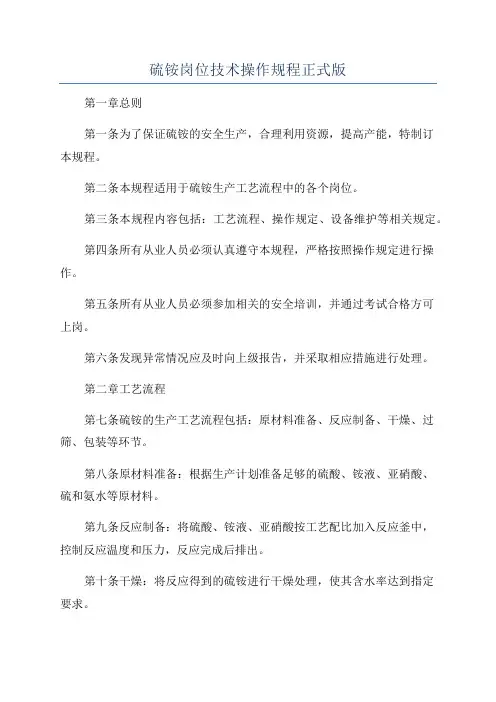 硫铵岗位技术操作规程正式版

第一章总则

第一条为了保证硫铵的安全生产，合理利用资源，提高产能，特制订本规程。

第二条本规程适用于硫铵生产工艺流程中的各个岗位。

第三条本规程内容包括：工艺流程、操作规定、设备维护等相关规定。

第四条所有从业人员必须认真遵守本规程，严格按照操作规定进行操作。

第五条所有从业人员必须参加相关的安全培训，并通过考试合格方可上岗。

第六条发现异常情况应及时向上级报告，并采取相应措施进行处理。

第二章工艺流程

第七条硫铵的生产工艺流程包括：原材料准备、反应制备、干燥、过筛、包装等环节。

第八条原材料准备：根据生产计划准备足够的硫酸、铵液、亚硝酸、硫和氨水等原材料。

第九条反应制备：将硫酸、铵液、亚硝酸按工艺配比加入反应釜中，控制反应温度和压力，反应完成后排出。

第十条干燥：将反应得到的硫铵进行干燥处理，使其含水率达到指定要求。